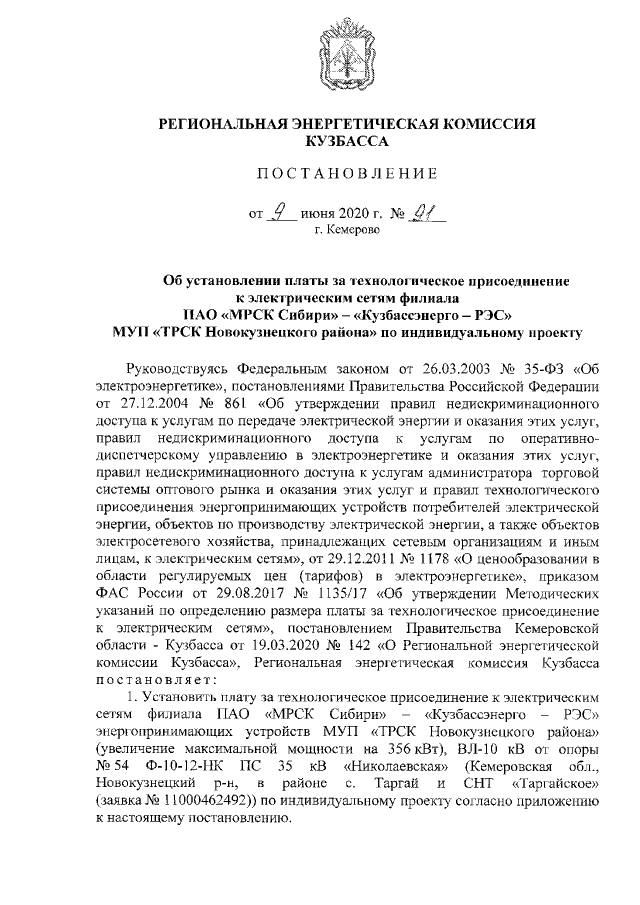 РЕГИОНАЛЬНАЯ ЭНЕРГЕТИЧЕСКАЯ КОМИССИЯ КУЗБАССА

ПОСТАНОВЛЕНИЕ

от 9 июня 2020 г. № 91
г. Кемерово

Об установлении платы за технологическое присоединение к электрическим сетям филиала ПАО «МРСК Сибири» – «Кузбассэнерго – РЭС» МУП «ТРСК Новокузнецкого района» по индивидуальному проекту

Руководствуясь Федеральным законом от 26.03.2003 № 35-ФЗ «Об электроэнергетике», постановлениями Правительства Российской Федерации от 27.12.2004 № 861 «Об утверждении правил недискриминационного доступа к услугам по передаче электрической энергии и оказания этих услуг, правил недискриминационного доступа к услугам по оперативно-диспетчерскому управлению в электроэнергетике и оказания этих услуг, правил недискриминационного доступа к услугам администратора торговой системы оптового рынка и оказания этих услуг и правил технологического присоединения энергопринимающих устройств потребителей электрической энергии, объектов по производству электрической энергии, а также объектов электросетевого хозяйства, принадлежащих сетевым организациям и иным лицам, к электрическим сетям», от 29.12.2011 № 1178 «О ценообразовании в области регулируемых цен (тарифов) в электроэнергетике», приказом ФАС России от 29.08.2017 № 1135/17 «Об утверждении Методических указаний по определению размера платы за технологическое присоединение к электрическим сетям», постановлением Правительства Кемеровской области - Кузбасса от 19.03.2020 № 142 «О Региональной энергетической комиссии Кузбасса», Региональная энергетическая комиссия Кузбасса постановляет:

1. Установить плату за технологическое присоединение к электрическим сетям филиала ПАО «МРСК Сибири» – «Кузбассэнерго – РЭС» энергопринимающих устройств МУП «ТРСК Новокузнецкого района» (увеличение максимальной мощности на 356 кВт), ВЛ-10 кВ от опоры № 54 Ф-10-12-НК ПС 35 кВ «Николаевская» (Кемеровская обл., Новокузнецкий р-н, в районе с. Таргай и СНТ «Таргайское» (заявка № 11000462492)) по индивидуальному проекту согласно приложению к настоящему постановлению.